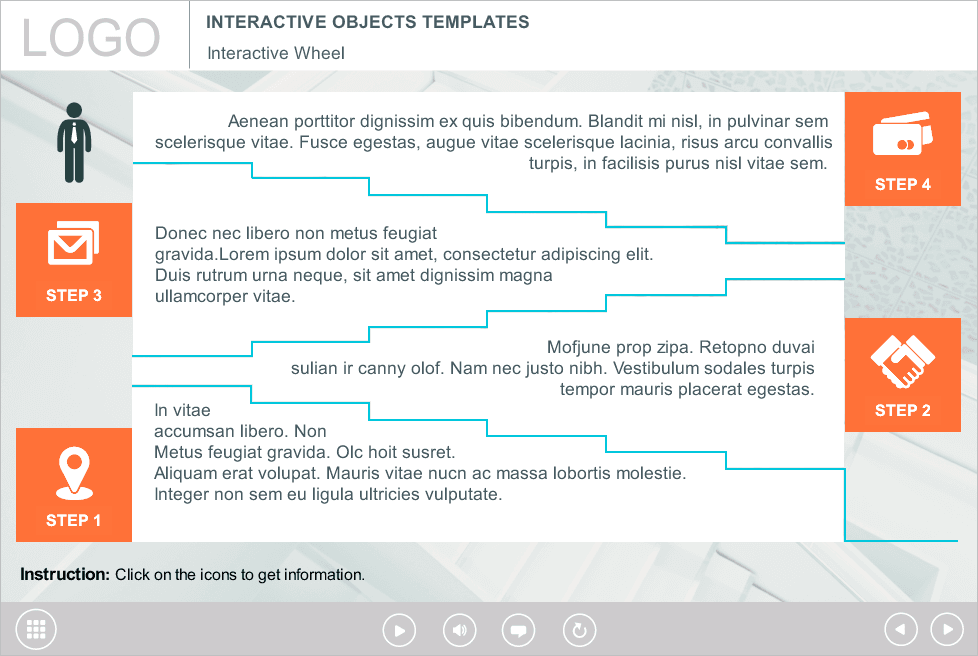 LOGO

INTERACTIVE OBJECTS TEMPLATES
Interactive Wheel

Aenean porttitor dignissim ex quis bibendum. Blandit mi nisl, in pulvinar sem scelerisque vitae. Fusce egestas, augue vitae scelerisque lacinia, risus arcu convallis turpis, in facilisis purus nisl vitae sem.

STEP 4

STEP 3

Donec nec libero non metus feugiat gravida.Lorem ipsum dolor sit amet, consectetur adipiscing elit. Duis rutrum urna neque, sit amet dignissim magna ullamcorper vitae.

Mofjune prop zipa. Retopno duvai sulian ir canny olof. Nam nec justo nibh. Vestibulum sodales turpis tempor mauris placerat egestas.

STEP 2

In vitae
accumsan libero. Non
Metus feugiat gravida. Olc hoit susret.
Aliquam erat volupat. Mauris vitae nucn ac massa lobortis molestie.
Integer non sem eu ligula ultricies vulputate.

STEP 1

Instruction: Click on the icons to get information.